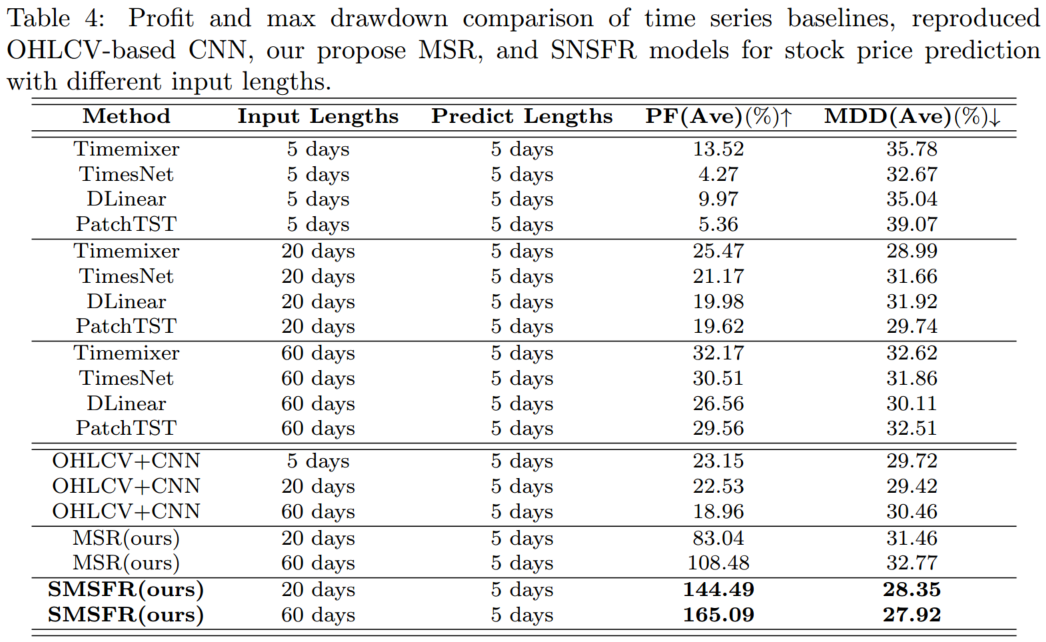 Table 4: Profit and max drawdown comparison of time series baselines, reproduced OHLCV-based CNN, our propose MSR, and SNSFR models for stock price prediction with different input lengths.

| Method | Input Lengths | Predict Lengths | PF(Ave)(%)↑ | MDD(Ave)(%)↓ |
|---|---|---|---|---|
| Timemixer | 5 days | 5 days | 13.52 | 35.78 |
| TimesNet | 5 days | 5 days | 4.27 | 32.67 |
| DLinear | 5 days | 5 days | 9.97 | 35.04 |
| PatchTST | 5 days | 5 days | 5.36 | 39.07 |
| Timemixer | 20 days | 5 days | 25.47 | 28.99 |
| TimesNet | 20 days | 5 days | 21.17 | 31.66 |
| DLinear | 20 days | 5 days | 19.98 | 31.92 |
| PatchTST | 20 days | 5 days | 19.62 | 29.74 |
| Timemixer | 60 days | 5 days | 32.17 | 32.62 |
| TimesNet | 60 days | 5 days | 30.51 | 31.86 |
| DLinear | 60 days | 5 days | 26.56 | 30.11 |
| PatchTST | 60 days | 5 days | 29.56 | 32.51 |
| OHLCV+CNN | 5 days | 5 days | 23.15 | 29.72 |
| OHLCV+CNN | 20 days | 5 days | 22.53 | 29.42 |
| OHLCV+CNN | 60 days | 5 days | 18.96 | 30.46 |
| MSR(ours) | 20 days | 5 days | 83.04 | 31.46 |
| MSR(ours) | 60 days | 5 days | 108.48 | 32.77 |
| SMSFR(ours) | 20 days | 5 days | 144.49 | 28.35 |
| SMSFR(ours) | 60 days | 5 days | 165.09 | 27.92 |